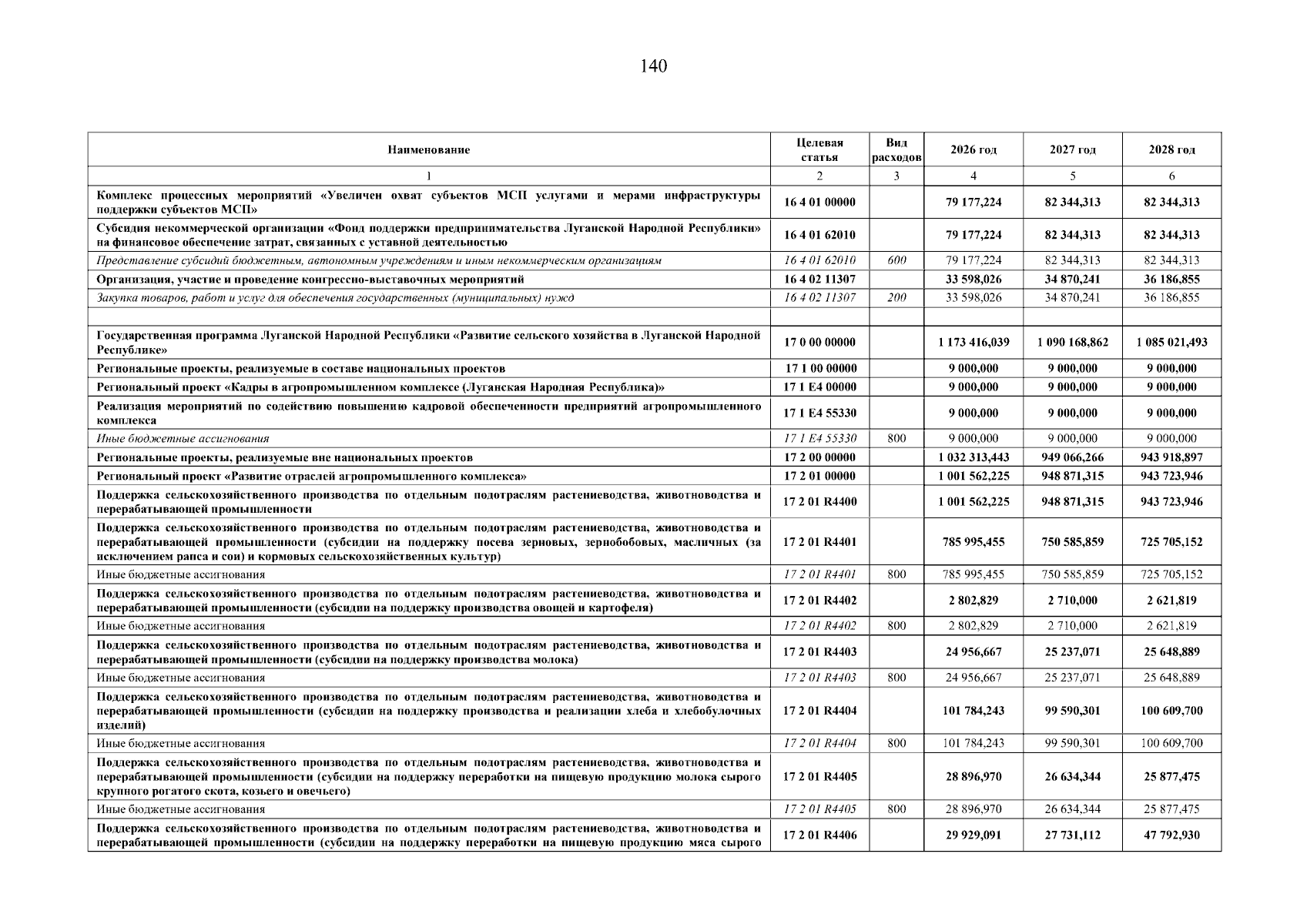 140

| Наименование | Целевая статья | Вид расходов | 2026 год | 2027 год | 2028 год |
|---|---|---|---|---|---|
| 1 | 2 | 3 | 4 | 5 | 6 |
| Комплекс процессных мероприятий «Увеличен охват субъектов МСП услугами и мерами инфраструктуры поддержки субъектов МСП» | 16 4 01 00000 | | 79 177,224 | 82 344,313 | 82 344,313 |
| Субсидия некоммерческой организации «Фонд поддержки предпринимательства Луганской Народной Республики» на финансовое обеспечение затрат, связанных с уставной деятельностью | 16 4 01 62010 | | 79 177,224 | 82 344,313 | 82 344,313 |
| Представление субсидий бюджетным, автономным учреждениям и иным некоммерческим организациям | 16 4 01 62010 | 600 | 79 177,224 | 82 344,313 | 82 344,313 |
| Организация, участие и проведение конгрессно-выставочных мероприятий | 16 4 02 11307 | | 33 598,026 | 34 870,241 | 36 186,855 |
| Закупка товаров, работ и услуг для обеспечения государственных (муниципальных) нужд | 16 4 02 11307 | 200 | 33 598,026 | 34 870,241 | 36 186,855 |
| | | | | | |
| Государственная программа Луганской Народной Республики «Развитие сельского хозяйства в Луганской Народной Республике» | 17 0 00 00000 | | 1 173 416,039 | 1 090 168,862 | 1 085 021,493 |
| Региональные проекты, реализуемые в составе национальных проектов | 17 1 00 00000 | | 9 000,000 | 9 000,000 | 9 000,000 |
| Региональный проект «Кадры в агропромышленном комплексе (Луганская Народная Республика)» | 17 1 E4 00000 | | 9 000,000 | 9 000,000 | 9 000,000 |
| Реализация мероприятий по содействию повышению кадровой обеспеченности предприятий агропромышленного комплекса | 17 1 E4 55330 | | 9 000,000 | 9 000,000 | 9 000,000 |
| Иные бюджетные ассигнования | 17 1 E4 55330 | 800 | 9 000,000 | 9 000,000 | 9 000,000 |
| Региональные проекты, реализуемые вне национальных проектов | 17 2 00 00000 | | 1 032 313,443 | 949 066,266 | 943 918,897 |
| Региональный проект «Развитие отраслей агропромышленного комплекса» | 17 2 01 00000 | | 1 001 562,225 | 948 871,315 | 943 723,946 |
| Поддержка сельскохозяйственного производства по отдельным подотраслям растениеводства, животноводства и перерабатывающей промышленности | 17 2 01 R4400 | | 1 001 562,225 | 948 871,315 | 943 723,946 |
| Поддержка сельскохозяйственного производства по отдельным подотраслям растениеводства, животноводства и перерабатывающей промышленности (субсидии на поддержку посева зерновых, зернобобовых, масличных (за исключением рапса и сои) и кормовых сельскохозяйственных культур) | 17 2 01 R4401 | | 785 995,455 | 750 585,859 | 725 705,152 |
| Иные бюджетные ассигнования | 17 2 01 R4401 | 800 | 785 995,455 | 750 585,859 | 725 705,152 |
| Поддержка сельскохозяйственного производства по отдельным подотраслям растениеводства, животноводства и перерабатывающей промышленности (субсидии на поддержку производства овощей и картофеля) | 17 2 01 R4402 | | 2 802,829 | 2 710,000 | 2 621,819 |
| Иные бюджетные ассигнования | 17 2 01 R4402 | 800 | 2 802,829 | 2 710,000 | 2 621,819 |
| Поддержка сельскохозяйственного производства по отдельным подотраслям растениеводства, животноводства и перерабатывающей промышленности (субсидии на поддержку производства молока) | 17 2 01 R4403 | | 24 956,667 | 25 237,071 | 25 648,889 |
| Иные бюджетные ассигнования | 17 2 01 R4403 | 800 | 24 956,667 | 25 237,071 | 25 648,889 |
| Поддержка сельскохозяйственного производства по отдельным подотраслям растениеводства, животноводства и перерабатывающей промышленности (субсидии на поддержку производства и реализации хлеба и хлебобулочных изделий) | 17 2 01 R4404 | | 101 784,243 | 99 590,301 | 100 609,700 |
| Иные бюджетные ассигнования | 17 2 01 R4404 | 800 | 101 784,243 | 99 590,301 | 100 609,700 |
| Поддержка сельскохозяйственного производства по отдельным подотраслям растениеводства, животноводства и перерабатывающей промышленности (субсидии на поддержку переработки на пищевую продукцию молока сырого крупного рогатого скота, козьего и овечьего) | 17 2 01 R4405 | | 28 896,970 | 26 634,344 | 25 877,475 |
| Иные бюджетные ассигнования | 17 2 01 R4405 | 800 | 28 896,970 | 26 634,344 | 25 877,475 |
| Поддержка сельскохозяйственного производства по отдельным подотраслям растениеводства, животноводства и перерабатывающей промышленности (субсидии на поддержку переработки на пищевую продукцию мяса сырого | 17 2 01 R4406 | | 29 929,091 | 27 731,112 | 47 792,930 |